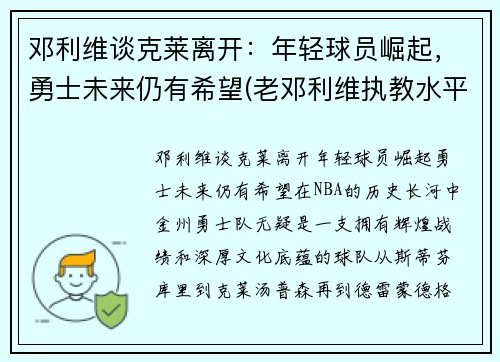 邓利维谈克莱离开：年轻球员崛起，勇士未来仍有希望(老邓利维执教水平

邓利维谈克莱离开年轻球员崛起勇士未来仍有希望在NBA的历史长河中金州勇士队无疑是一支拥有辉煌战绩和深厚文化底蕴的球队从斯蒂芬库里到克莱汤普森再到德雷蒙德格